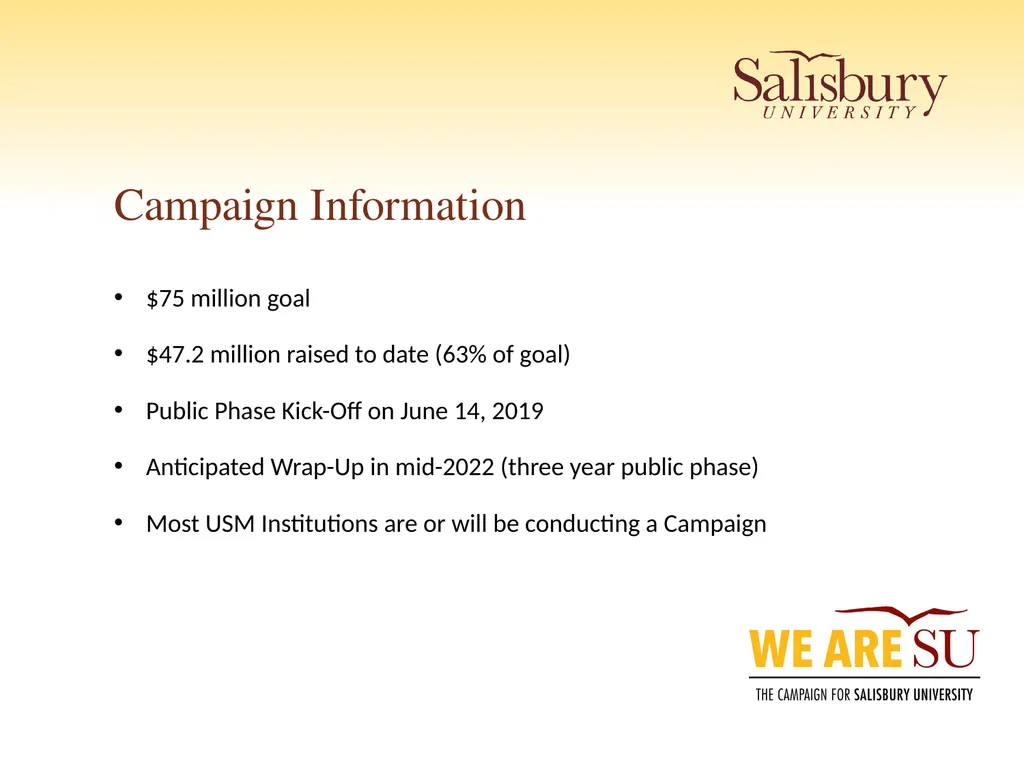 Salisbury
UNIVERSITY

Campaign Information

• \$75 million goal

• \$47.2 million raised to date (63% of goal)

• Public Phase Kick-Off on June 14, 2019

• Anticipated Wrap-Up in mid-2022 (three year public phase)

• Most USM Institutions are or will be conducting a Campaign

WE ARE SU
THE CAMPAIGN FOR SALISBURY UNIVERSITY